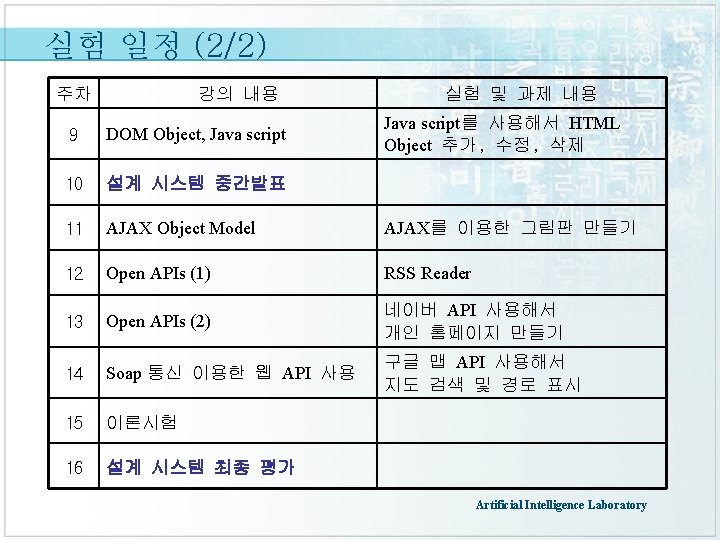 실험 일정 (2/2)

| 주차 | 강의 내용 | 실험 및 과제 내용 |
|---|---|---|
| 9 | DOM Object, Java script | Java script를 사용해서 HTML Object 추가, 수정, 삭제 |
| 10 | 설계 시스템 중간발표 | |
| 11 | AJAX Object Model | AJAX를 이용한 그림판 만들기 |
| 12 | Open APIs (1) | RSS Reader |
| 13 | Open APIs (2) | 네이버 API 사용해서 개인 홈페이지 만들기 |
| 14 | Soap 통신 이용한 웹 API 사용 | 구글 맵 API 사용해서 지도 검색 및 경로 표시 |
| 15 | 이론시험 | |
| 16 | 설계 시스템 최종 평가 | |

Artificial Intelligence Laboratory